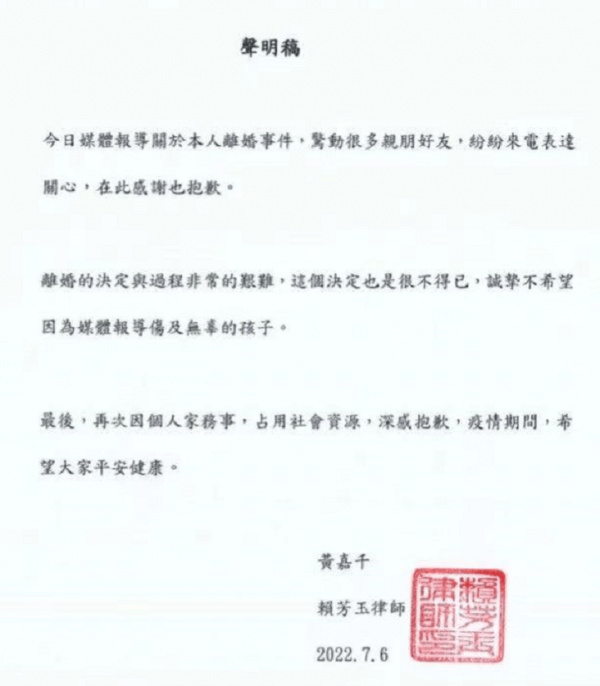 聲明稿

今日媒體報導關於本人離婚事件，驚動很多親朋好友，紛紛來電表達關心，在此感謝也抱歉。

離婚的決定與過程非常的艱難，這個決定也是很不得已，誠摯不希望因為媒體報導傷及無辜的孩子。

最後，再次因個人家務事，占用社會資源，深感抱歉，疫情期間，希望大家平安健康。

黃嘉千
賴芳玉律師
2022.7.6

賴芳玉律師印